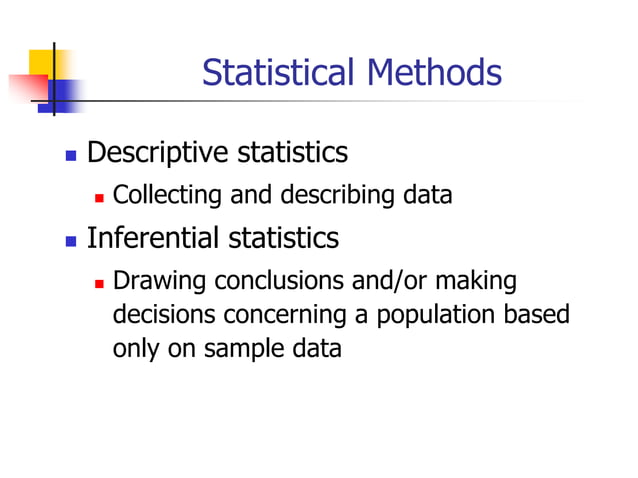 Statistical Methods

- Descriptive statistics
  - Collecting and describing data
- Inferential statistics
  - Drawing conclusions and/or making decisions concerning a population based only on sample data